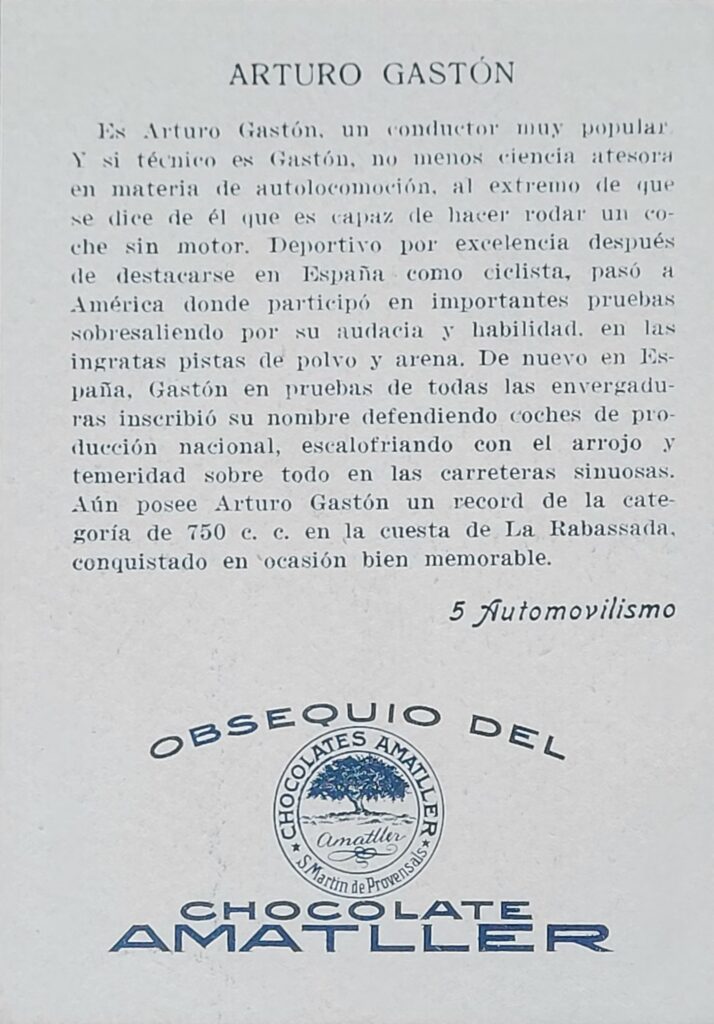 ARTURO GASTÓN

Es Arturo Gastón, un conductor muy popular. Y si técnico es Gastón, no menos ciencia atesora en materia de autolocomoción, al extremo de que se dice de él que es capaz de hacer rodar un coche sin motor. Deportivo por excelencia después de destacarse en España como ciclista, pasó a América donde participó en importantes pruebas sobresaliendo por su audacia y habilidad, en las ingratas pistas de polvo y arena. De nuevo en España, Gastón en pruebas de todas las envergaduras inscribió su nombre defendiendo coches de producción nacional, escalofriando con el arrojo y temeridad sobre todo en las carreteras sinuosas. Aún posee Arturo Gastón un record de la categoría de 750 c. c. en la cuesta de La Rabassada, conquistado en ocasión bien memorable.

5 Automovilismo

OBSEQUIO DEL

CHOCOLATES AMATLLER
Amatller
S. Martin de Provensals

CHOCOLATE
AMATLLER